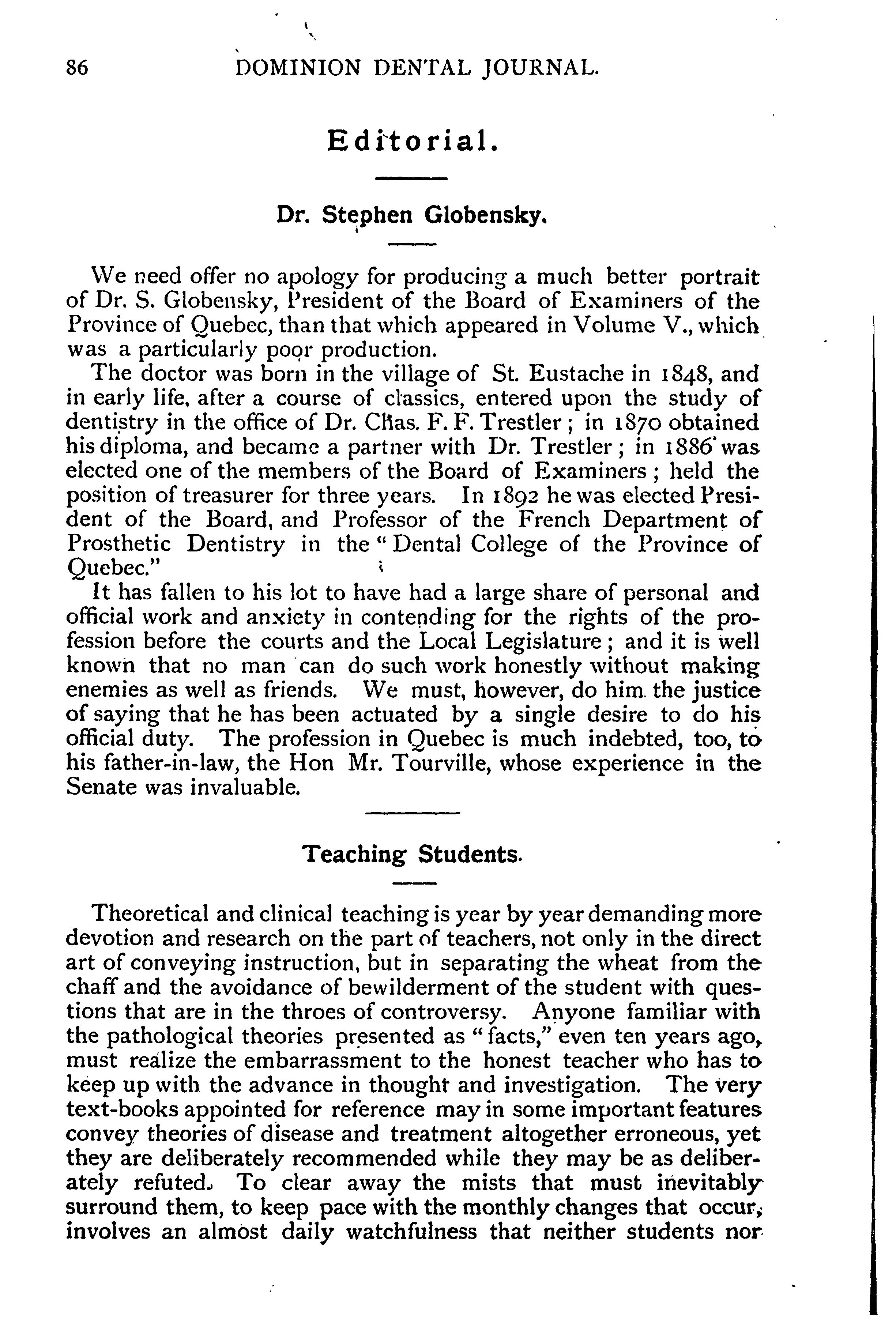 86 DOMINION DENTAL JOURNAL.

Editorial.

Dr. Stephen Globensky.

We need offer no apology for producing a much better portrait of Dr. S. Globensky, President of the Board of Examiners of the Province of Quebec, than that which appeared in Volume V., which was a particularly poor production.

The doctor was born in the village of St. Eustache in 1848, and in early life, after a course of classics, entered upon the study of dentistry in the office of Dr. Chas. F. F. Trestler; in 1870 obtained his diploma, and became a partner with Dr. Trestler; in 1886 was elected one of the members of the Board of Examiners; held the position of treasurer for three years. In 1892 he was elected President of the Board, and Professor of the French Department of Prosthetic Dentistry in the "Dental College of the Province of Quebec."

It has fallen to his lot to have had a large share of personal and official work and anxiety in contending for the rights of the profession before the courts and the Local Legislature; and it is well known that no man can do such work honestly without making enemies as well as friends. We must, however, do him the justice of saying that he has been actuated by a single desire to do his official duty. The profession in Quebec is much indebted, too, to his father-in-law, the Hon Mr. Tourville, whose experience in the Senate was invaluable.

Teaching Students.

Theoretical and clinical teaching is year by year demanding more devotion and research on the part of teachers, not only in the direct art of conveying instruction, but in separating the wheat from the chaff and the avoidance of bewilderment of the student with questions that are in the throes of controversy. Anyone familiar with the pathological theories presented as "facts," even ten years ago, must realize the embarrassment to the honest teacher who has to keep up with the advance in thought and investigation. The very text-books appointed for reference may in some important features convey theories of disease and treatment altogether erroneous, yet they are deliberately recommended while they may be as deliberately refuted. To clear away the mists that must inevitably surround them, to keep pace with the monthly changes that occur, involves an almost daily watchfulness that neither students nor